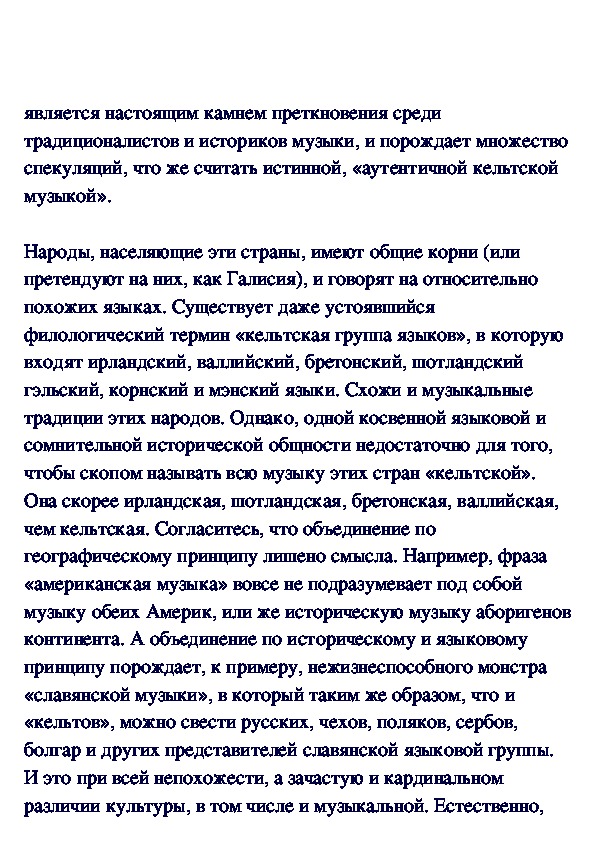 является настоящим камнем преткновения среди традиционалистов и историков музыки, и порождает множество спекуляций, что же считать истинной, «аутентичной кельтской музыкой».

Народы, населяющие эти страны, имеют общие корни (или претендуют на них, как Галисия), и говорят на относительно похожих языках. Существует даже устоявшийся филологический термин «кельтская группа языков», в которую входят ирландский, валлийский, бретонский, шотландский гэльский, корнский и мэнский языки. Схожи и музыкальные традиции этих народов. Однако, одной косвенной языковой и сомнительной исторической общности недостаточно для того, чтобы скопом называть всю музыку этих стран «кельтской». Она скорее ирландская, шотландская, бретонская, валлийская, чем кельтская. Согласитесь, что объединение по географическому принципу лишено смысла. Например, фраза «американская музыка» вовсе не подразумевает под собой музыку обеих Америк, или же историческую музыку аборигенов континента. А объединение по историческому и языковому принципу порождает, к примеру, нежизнеспособного монстра «славянской музыки», в который таким же образом, что и «кельтов», можно свести русских, чехов, поляков, сербов, болгар и других представителей славянской языковой группы. И это при всей непохожести, а зачастую и кардинальном различии культуры, в том числе и музыкальной. Естественно,